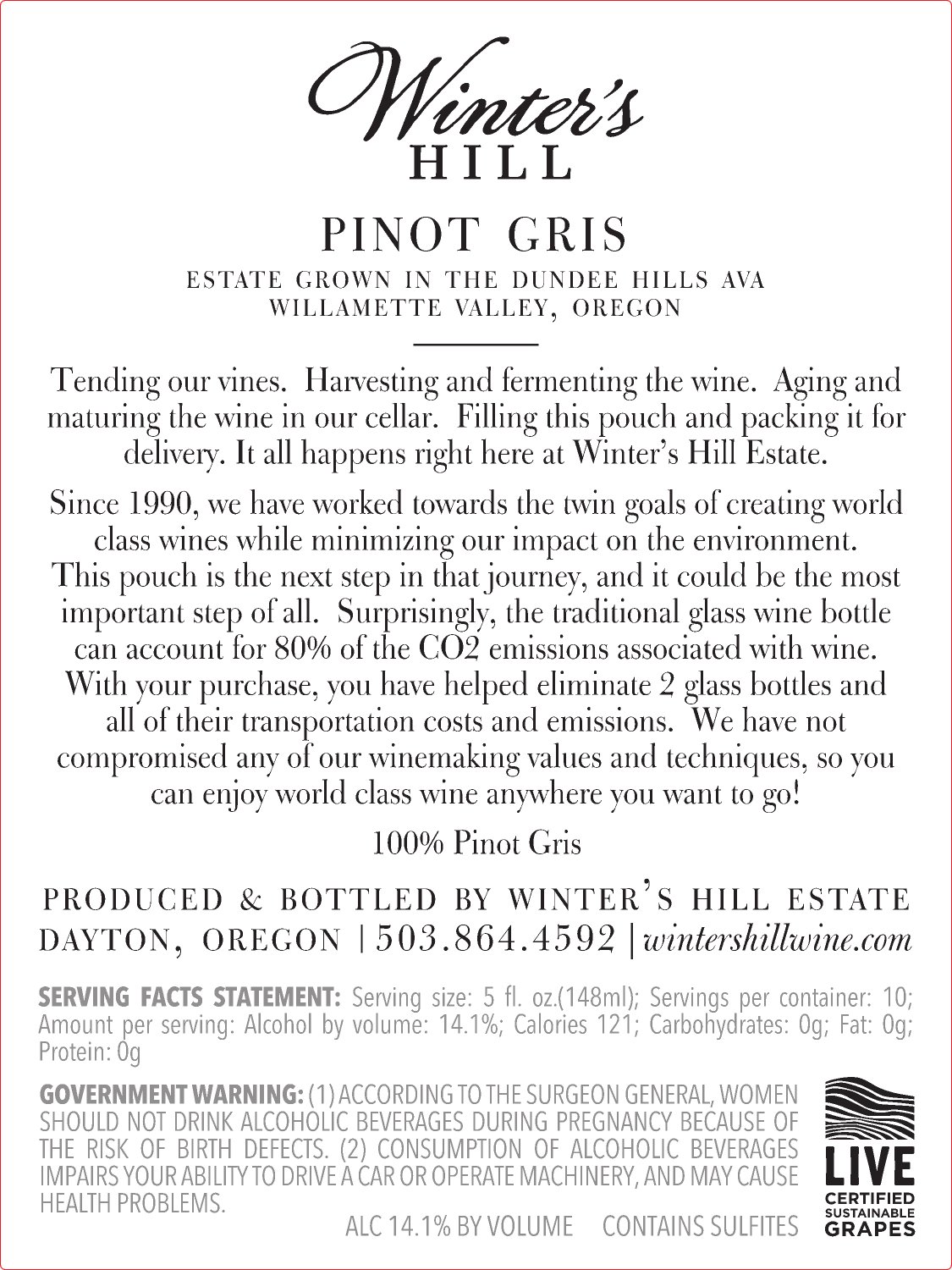 Winter's
HILL

PINOT GRIS

ESTATE GROWN IN THE DUNDEE HILLS AVA
WILLAMETTE VALLEY, OREGON

Tending our vines. Harvesting and fermenting the wine. Aging and maturing the wine in our cellar. Filling this pouch and packing it for delivery. It all happens right here at Winter's Hill Estate.

Since 1990, we have worked towards the twin goals of creating world class wines while minimizing our impact on the environment. This pouch is the next step in that journey, and it could be the most important step of all. Surprisingly, the traditional glass wine bottle can account for 80% of the CO2 emissions associated with wine. With your purchase, you have helped eliminate 2 glass bottles and all of their transportation costs and emissions. We have not compromised any of our winemaking values and techniques, so you can enjoy world class wine anywhere you want to go!

100% Pinot Gris

PRODUCED & BOTTLED BY WINTER'S HILL ESTATE
DAYTON, OREGON | 503.864.4592 | wintershillwine.com

SERVING FACTS STATEMENT: Serving size: 5 fl. oz.(148ml); Servings per container: 10; Amount per serving: Alcohol by volume: 14.1%; Calories 121; Carbohydrates: 0g; Fat: 0g; Protein: 0g

GOVERNMENT WARNING: (1) ACCORDING TO THE SURGEON GENERAL, WOMEN SHOULD NOT DRINK ALCOHOLIC BEVERAGES DURING PREGNANCY BECAUSE OF THE RISK OF BIRTH DEFECTS. (2) CONSUMPTION OF ALCOHOLIC BEVERAGES IMPAIRS YOUR ABILITY TO DRIVE A CAR OR OPERATE MACHINERY, AND MAY CAUSE HEALTH PROBLEMS.

ALC 14.1% BY VOLUME CONTAINS SULFITES

LIVE
CERTIFIED
SUSTAINABLE
GRAPES